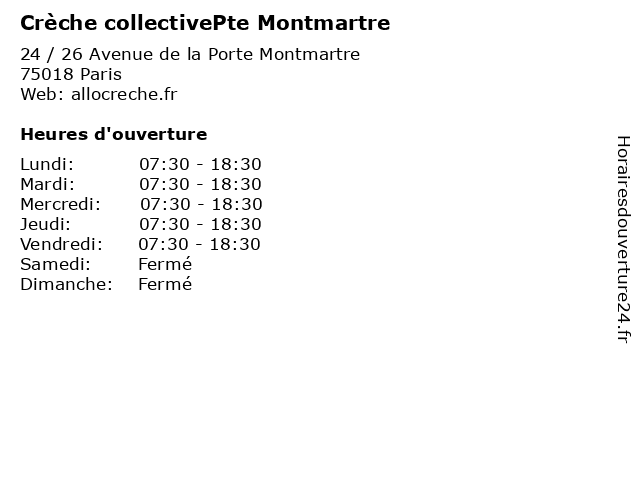 Crèche collectivePte Montmartre

24 / 26 Avenue de la Porte Montmartre
75018 Paris
Web: allocreche.fr

Heures d'ouverture

| | |
|---|---|
| Lundi: | 07:30 - 18:30 |
| Mardi: | 07:30 - 18:30 |
| Mercredi: | 07:30 - 18:30 |
| Jeudi: | 07:30 - 18:30 |
| Vendredi: | 07:30 - 18:30 |
| Samedi: | Fermé |
| Dimanche: | Fermé |

Horairesdouverture24.fr